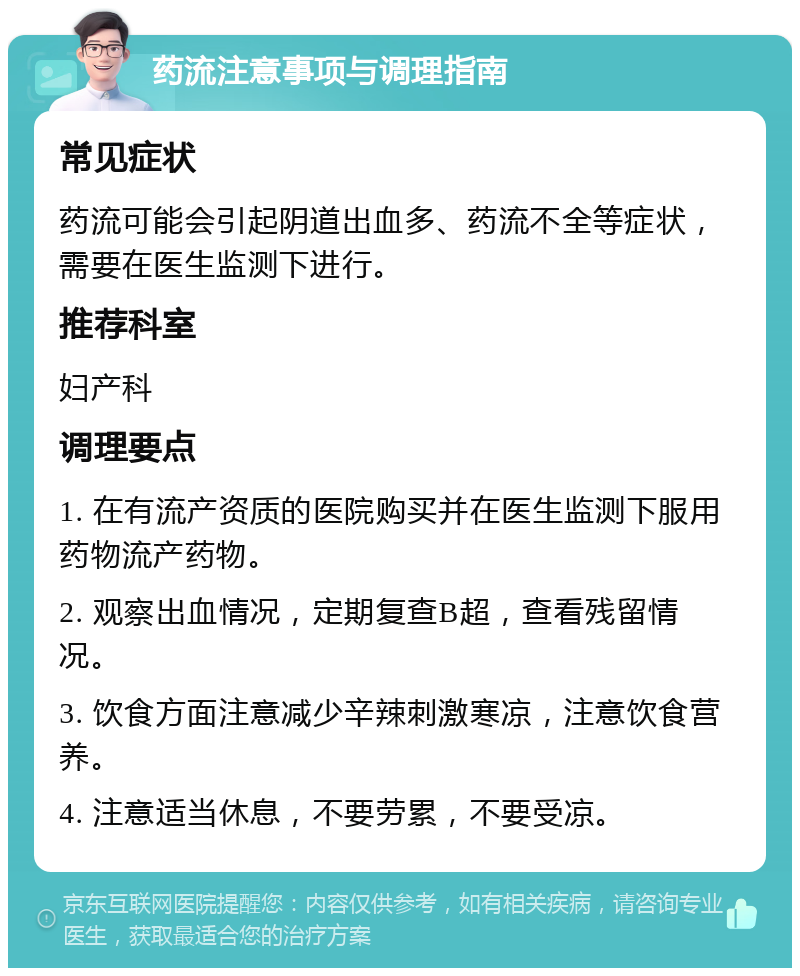 药流注意事项与调理指南

常见症状

药流可能会引起阴道出血多、药流不全等症状，需要在医生监测下进行。

推荐科室

妇产科

调理要点

1. 在有流产资质的医院购买并在医生监测下服用药物流产药物。

2. 观察出血情况，定期复查B超，查看残留情况。

3. 饮食方面注意减少辛辣刺激寒凉，注意饮食营养。

4. 注意适当休息，不要劳累，不要受凉。

京东互联网医院提醒您：内容仅供参考，如有相关疾病，请咨询专业医生，获取最适合您的治疗方案